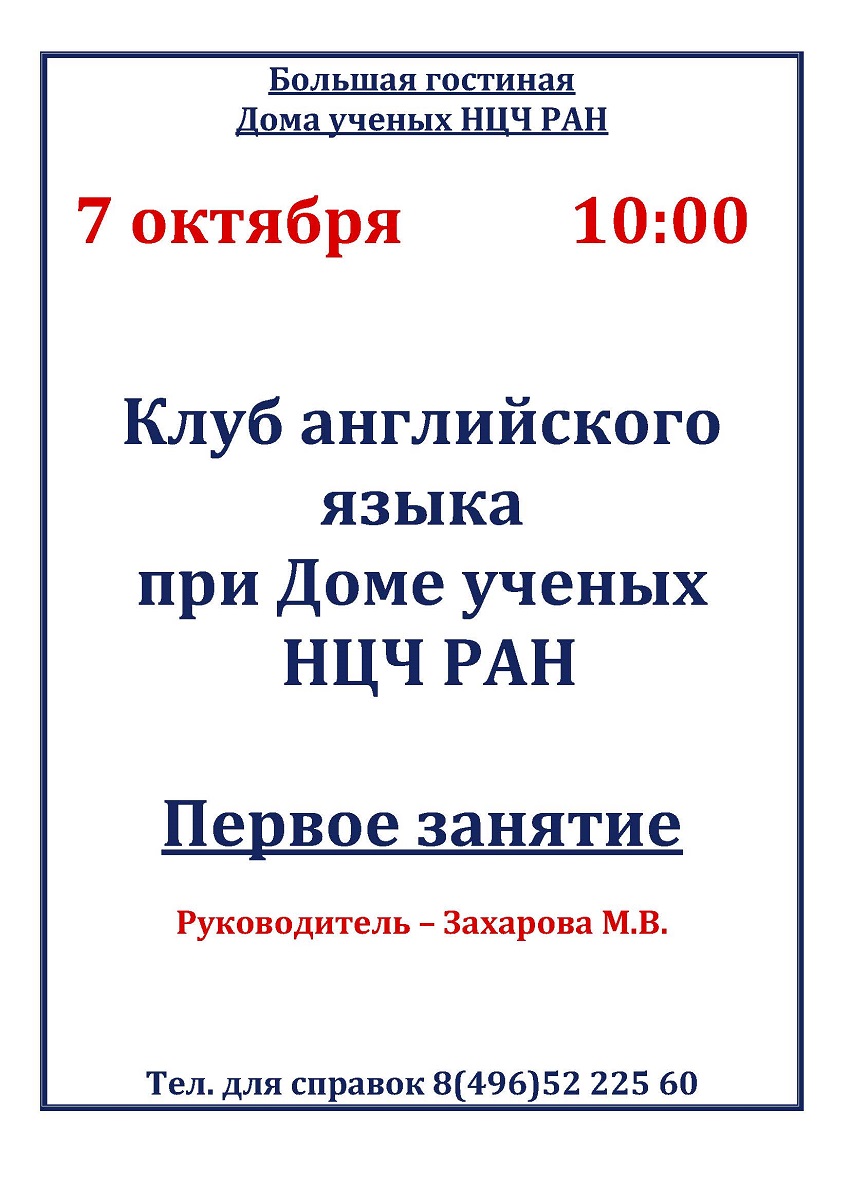 Большая гостиная
Дома ученых НЦЧ РАН

7 октября 10:00

Клуб английского языка при Доме ученых НЦЧ РАН

Первое занятие

Руководитель – Захарова М.В.

Тел. для справок 8(496)52 225 60